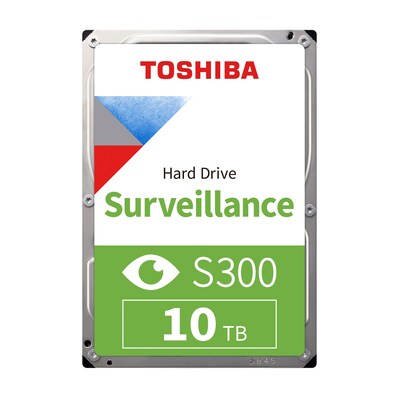 TOSHIBA

Hard Drive
Surveillance

S300

10 TB